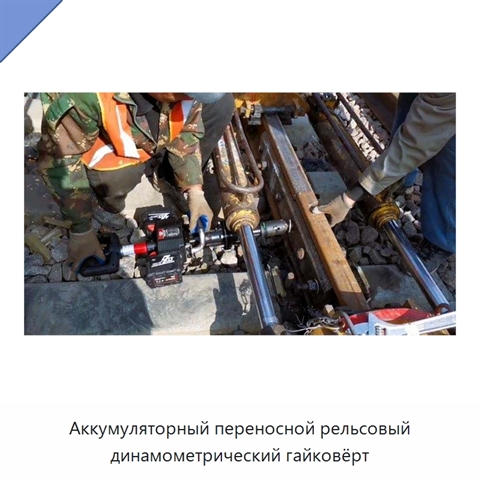 Аккумуляторный переносной рельсовый динамометрический гайковёрт